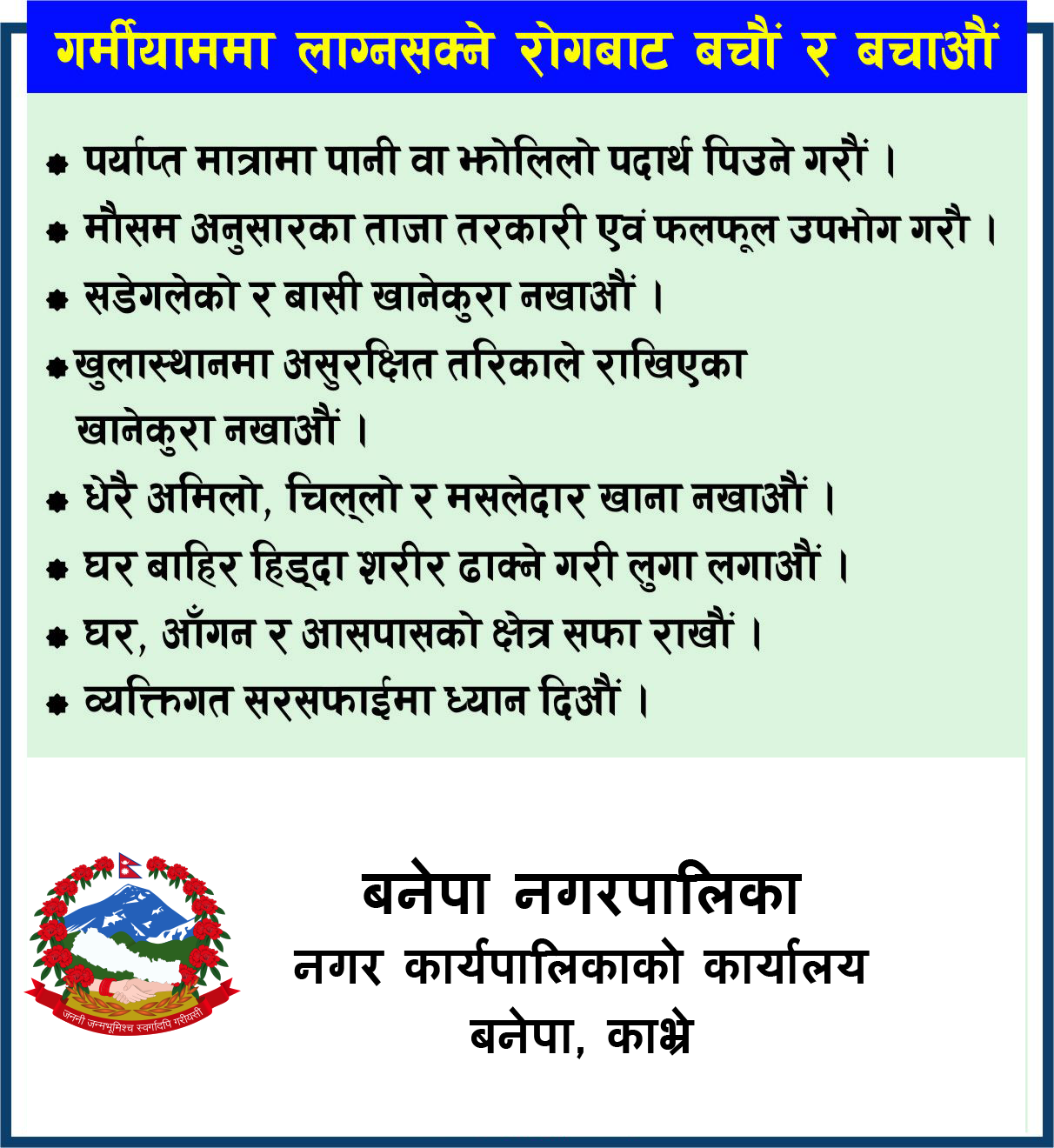 गर्मीयाममा लाग्नसक्ने रोगबाट बचौं र बचाऔं

• पर्याप्त मात्रामा पानी वा झोलिलो पदार्थ पिउने गरौं ।

• मौसम अनुसारका ताजा तरकारी एवं फलफूल उपभोग गरौ ।

• सडेगलेको र बासी खानेकुरा नखाऔं ।

• खुलास्थानमा असुरक्षित तरिकाले राखिएका खानेकुरा नखाऔं ।

• धेरै अमिलो, चिल्लो र मसलेदार खाना नखाऔं ।

• घर बाहिर हिड्दा शरीर ढाक्ने गरी लुगा लगाऔं ।

• घर, आँगन र आसपासको क्षेत्र सफा राखौं ।

• व्यक्तिगत सरसफाईमा ध्यान दिऔं ।

जननी जन्मभूमिश्च स्वर्गादपि गरीयसी

बनेपा नगरपालिका
नगर कार्यपालिकाको कार्यालय
बनेपा, काभ्रे